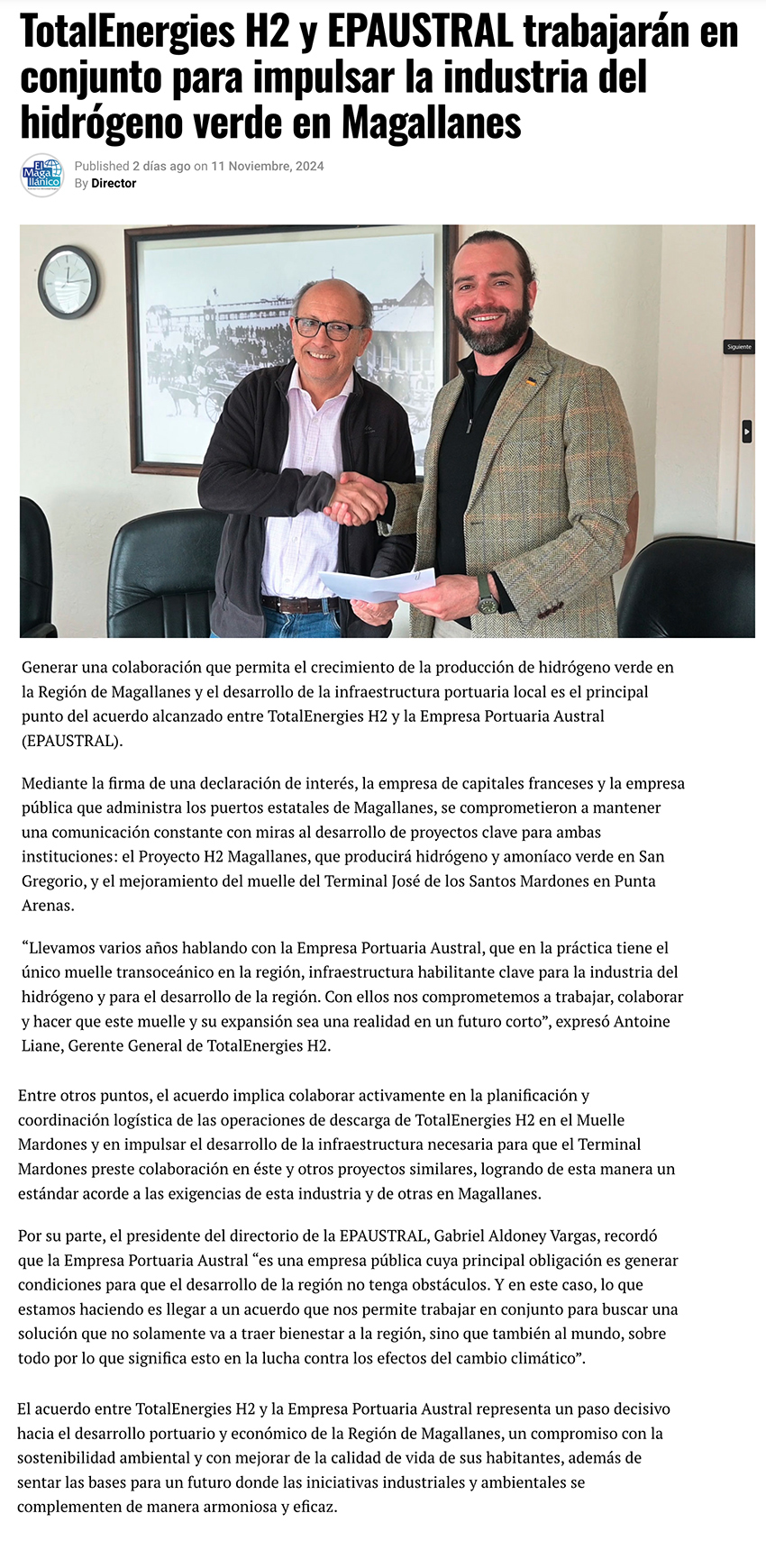 TotalEnergies H2 y EPAUSTRAL trabajarán en conjunto para impulsar la industria del hidrógeno verde en Magallanes

El Magallánico

Published 2 días ago on 11 Noviembre, 2024
By Director

Siguiente

Generar una colaboración que permita el crecimiento de la producción de hidrógeno verde en la Región de Magallanes y el desarrollo de la infraestructura portuaria local es el principal punto del acuerdo alcanzado entre TotalEnergies H2 y la Empresa Portuaria Austral (EPAUSTRAL).

Mediante la firma de una declaración de interés, la empresa de capitales franceses y la empresa pública que administra los puertos estatales de Magallanes, se comprometieron a mantener una comunicación constante con miras al desarrollo de proyectos clave para ambas instituciones: el Proyecto H2 Magallanes, que producirá hidrógeno y amoníaco verde en San Gregorio, y el mejoramiento del muelle del Terminal José de los Santos Mardones en Punta Arenas.

“Llevamos varios años hablando con la Empresa Portuaria Austral, que en la práctica tiene el único muelle transoceánico en la región, infraestructura habilitante clave para la industria del hidrógeno y para el desarrollo de la región. Con ellos nos comprometemos a trabajar, colaborar y hacer que este muelle y su expansión sea una realidad en un futuro corto”, expresó Antoine Liane, Gerente General de TotalEnergies H2.

Entre otros puntos, el acuerdo implica colaborar activamente en la planificación y coordinación logística de las operaciones de descarga de TotalEnergies H2 en el Muelle Mardones y en impulsar el desarrollo de la infraestructura necesaria para que el Terminal Mardones preste colaboración en éste y otros proyectos similares, logrando de esta manera un estándar acorde a las exigencias de esta industria y de otras en Magallanes.

Por su parte, el presidente del directorio de la EPAUSTRAL, Gabriel Aldoney Vargas, recordó que la Empresa Portuaria Austral “es una empresa pública cuya principal obligación es generar condiciones para que el desarrollo de la región no tenga obstáculos. Y en este caso, lo que estamos haciendo es llegar a un acuerdo que nos permite trabajar en conjunto para buscar una solución que no solamente va a traer bienestar a la región, sino que también al mundo, sobre todo por lo que significa esto en la lucha contra los efectos del cambio climático”.

El acuerdo entre TotalEnergies H2 y la Empresa Portuaria Austral representa un paso decisivo hacia el desarrollo portuario y económico de la Región de Magallanes, un compromiso con la sostenibilidad ambiental y con mejorar de la calidad de vida de sus habitantes, además de sentar las bases para un futuro donde las iniciativas industriales y ambientales se complementen de manera armoniosa y eficaz.